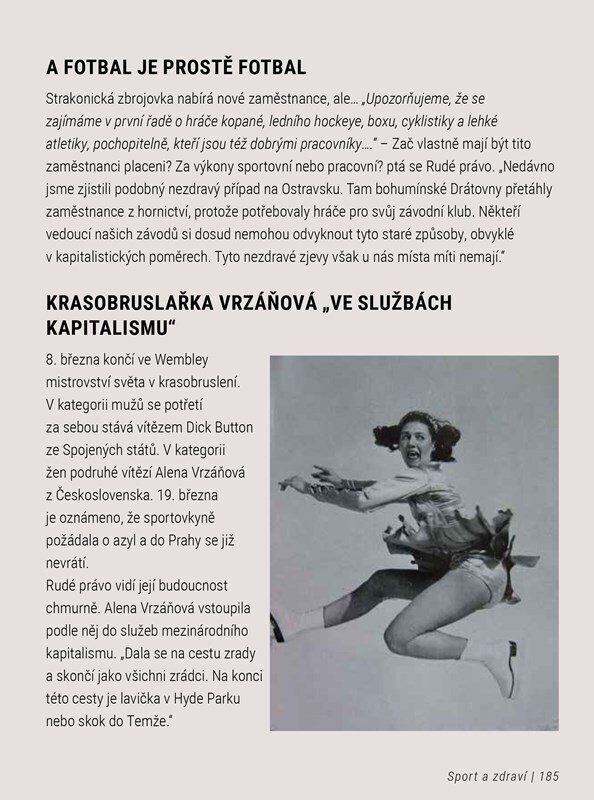 A FOTBAL JE PROSTĚ FOTBAL

Strakonická zbrojovka nabírá nové zaměstnance, ale… „Upozorňujeme, že se zajímáme v první řadě o hráče kopané, ledního hockeye, boxu, cyklistiky a lehké atletiky, pochopitelně, kteří jsou též dobrými pracovníky….“ – Zač vlastně mají být tito zaměstnanci placeni? Za výkony sportovní nebo pracovní? ptá se Rudé právo. „Nedávno jsme zjistili podobný nezdravý případ na Ostravsku. Tam bohumínské Drátovny přetáhly zaměstnance z hornictví, protože potřebovaly hráče pro svůj závodní klub. Někteří vedoucí našich závodů si dosud nemohou odvyknout tyto staré způsoby, obvyklé v kapitalistických poměrech. Tyto nezdravé zjevy však u nás místa míti nemají.“

KRASOBRUSLAŘKA VRZÁŇOVÁ „VE SLUŽBÁCH KAPITALISMU“

8. března končí ve Wembley mistrovství světa v krasobruslení. V kategorii mužů se potřetí za sebou stává vítězem Dick Button ze Spojených států. V kategorii žen podruhé vítězí Alena Vrzáňová z Československa. 19. března je oznámeno, že sportovkyně požádala o azyl a do Prahy se již nevrátí.
Rudé právo vidí její budoucnost chmurně. Alena Vrzáňová vstoupila podle něj do služeb mezinárodního kapitalismu. „Dala se na cestu zrady a skončí jako všichni zrádci. Na konci této cesty je lavička v Hyde Parku nebo skok do Temže.“

Sport a zdraví | 185